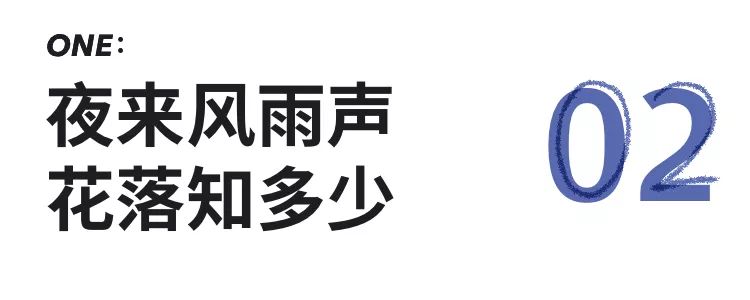 ONE:

夜来风雨声
花落知多少

02